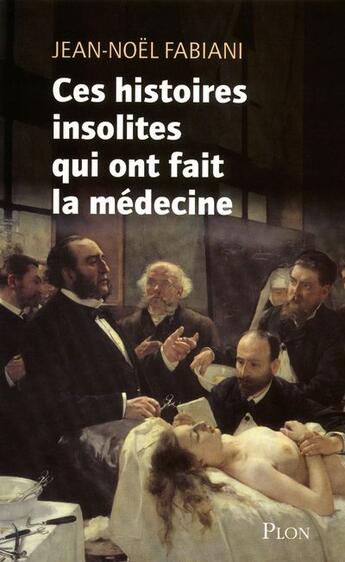 JEAN-NOËL FABIANI

Ces histoires insolites qui ont fait la médecine

PLON